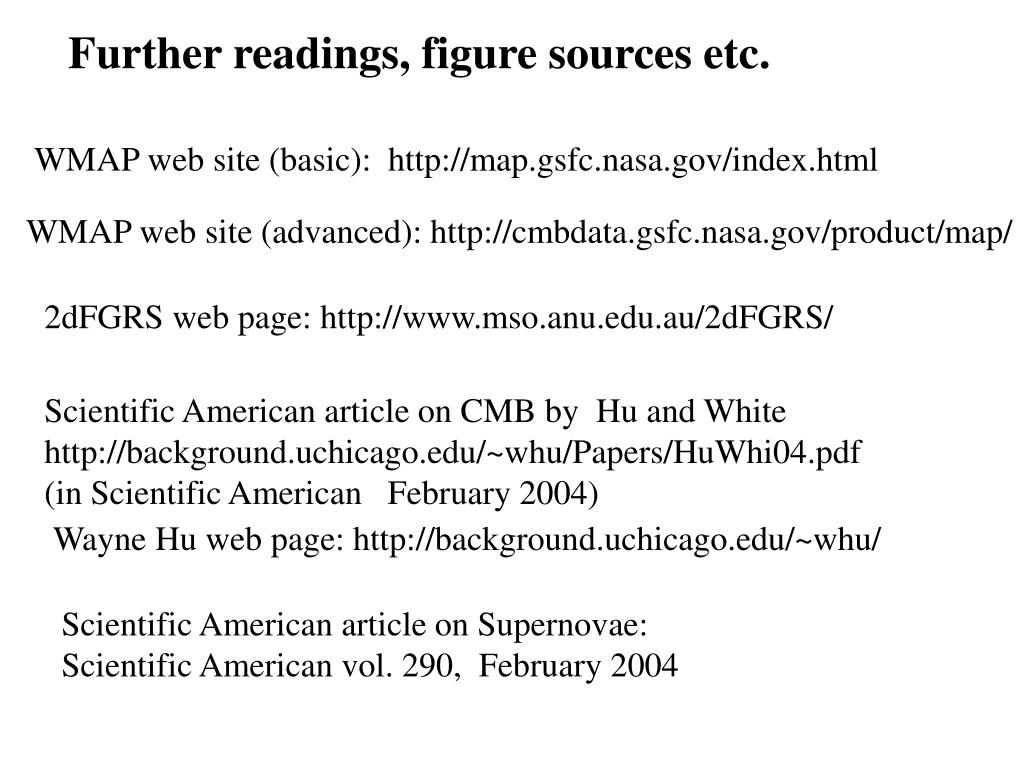 Further readings, figure sources etc.

WMAP web site (basic): http://map.gsfc.nasa.gov/index.html

WMAP web site (advanced): http://cmbdata.gsfc.nasa.gov/product/map/

2dFGRS web page: http://www.mso.anu.edu.au/2dFGRS/

Scientific American article on CMB by Hu and White
http://background.uchicago.edu/~whu/Papers/HuWhi04.pdf
(in Scientific American February 2004)

Wayne Hu web page: http://background.uchicago.edu/~whu/

Scientific American article on Supernovae:
Scientific American vol. 290, February 2004